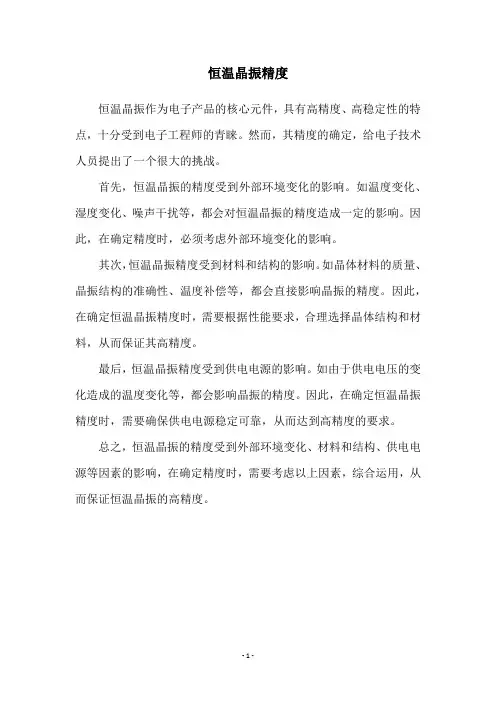 恒温晶振精度

恒温晶振作为电子产品的核心元件，具有高精度、高稳定性的特点，十分受到电子工程师的青睐。然而，其精度的确定，给电子技术人员提出了一个很大的挑战。

首先，恒温晶振的精度受到外部环境变化的影响。如温度变化、湿度变化、噪声干扰等，都会对恒温晶振的精度造成一定的影响。因此，在确定精度时，必须考虑外部环境变化的影响。

其次，恒温晶振精度受到材料和结构的影响。如晶体材料的质量、晶振结构的准确性、温度补偿等，都会直接影响晶振的精度。因此，在确定恒温晶振精度时，需要根据性能要求，合理选择晶体结构和材料，从而保证其高精度。

最后，恒温晶振精度受到供电电源的影响。如由于供电电压的变化造成的温度变化等，都会影响晶振的精度。因此，在确定恒温晶振精度时，需要确保供电电源稳定可靠，从而达到高精度的要求。

总之，恒温晶振的精度受到外部环境变化、材料和结构、供电电源等因素的影响，在确定精度时，需要考虑以上因素，综合运用，从而保证恒温晶振的高精度。

- 1 -